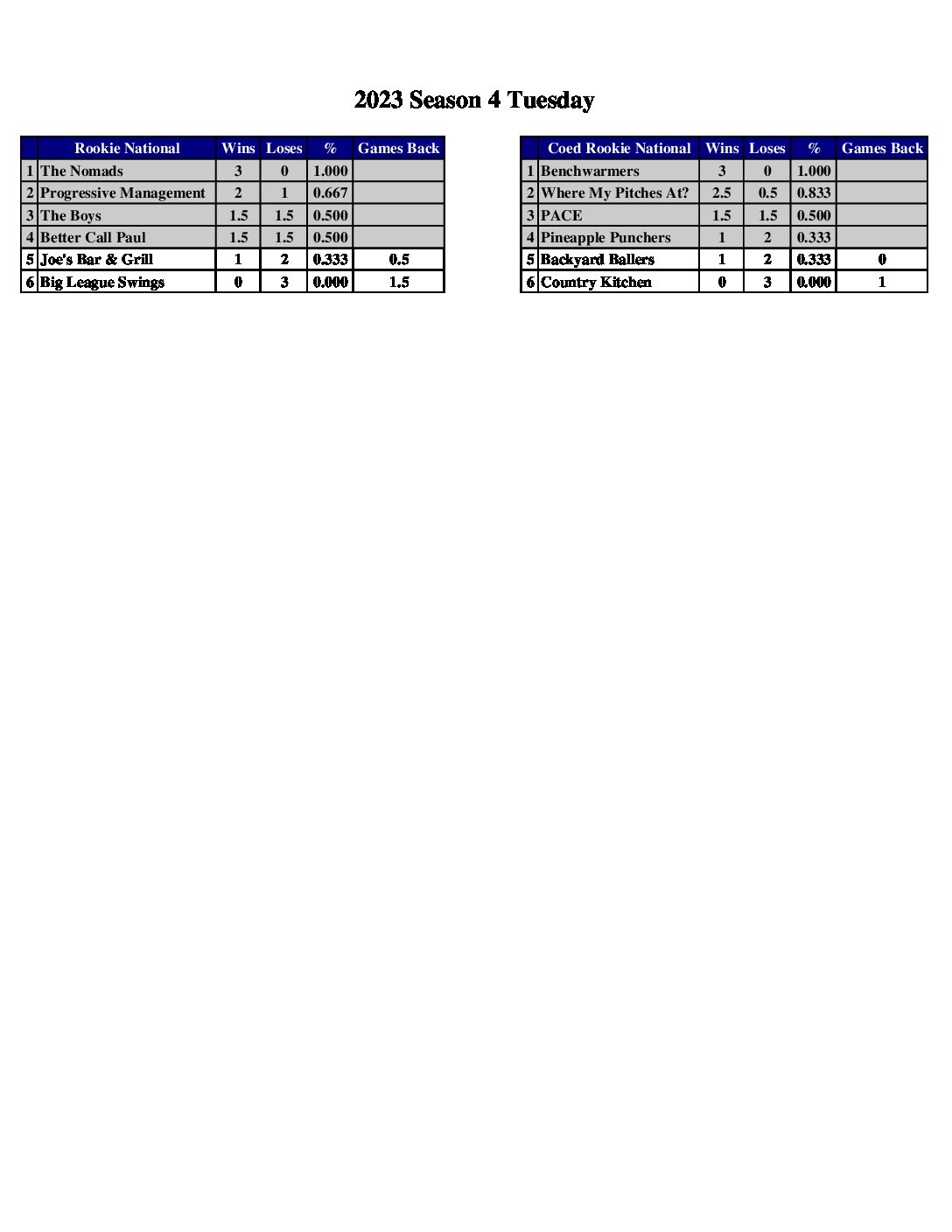 2023 Season 4 Tuesday

|  | Rookie National | Wins | Loses | % | Games Back |
|---|---|---|---|---|---|
| 1 | The Nomads | 3 | 0 | 1.000 |  |
| 2 | Progressive Management | 2 | 1 | 0.667 |  |
| 3 | The Boys | 1.5 | 1.5 | 0.500 |  |
| 4 | Better Call Paul | 1.5 | 1.5 | 0.500 |  |
| 5 | Joe's Bar & Grill | 1 | 2 | 0.333 | 0.5 |
| 6 | Big League Swings | 0 | 3 | 0.000 | 1.5 |

|  | Coed Rookie National | Wins | Loses | % | Games Back |
|---|---|---|---|---|---|
| 1 | Benchwarmers | 3 | 0 | 1.000 |  |
| 2 | Where My Pitches At? | 2.5 | 0.5 | 0.833 |  |
| 3 | PACE | 1.5 | 1.5 | 0.500 |  |
| 4 | Pineapple Punchers | 1 | 2 | 0.333 |  |
| 5 | Backyard Ballers | 1 | 2 | 0.333 | 0 |
| 6 | Country Kitchen | 0 | 3 | 0.000 | 1 |